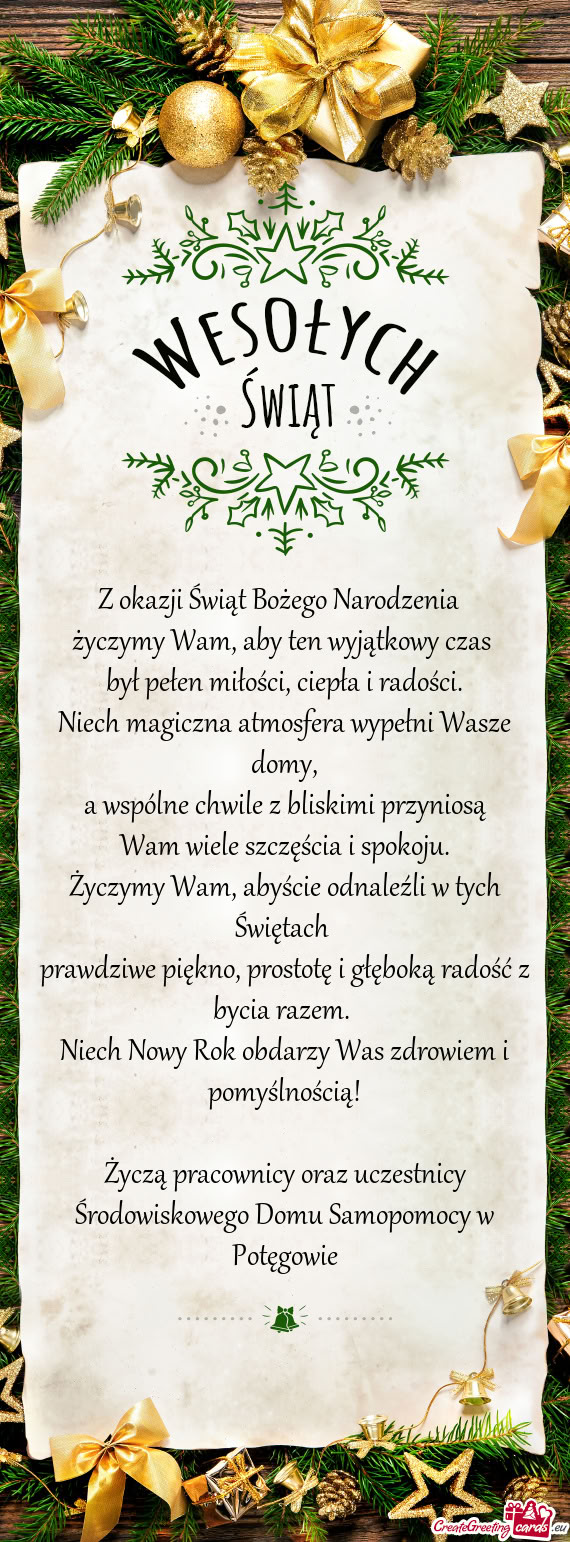 WESOŁYCH
ŚWIĄT

Z okazji Świąt Bożego Narodzenia
życzymy Wam, aby ten wyjątkowy czas
był pełen miłości, ciepła i radości.
Niech magiczna atmosfera wypełni Wasze domy,
a wspólne chwile z bliskimi przyniosą
Wam wiele szczęścia i spokoju.
Życzymy Wam, abyście odnaleźli w tych Świętach
prawdziwe piękno, prostotę i głęboką radość z bycia razem.
Niech Nowy Rok obdarzy Was zdrowiem i pomyślnością!

Życzą pracownicy oraz uczestnicy Środowiskowego Domu Samopomocy w Potęgowie

CreateGreetingcards.eu